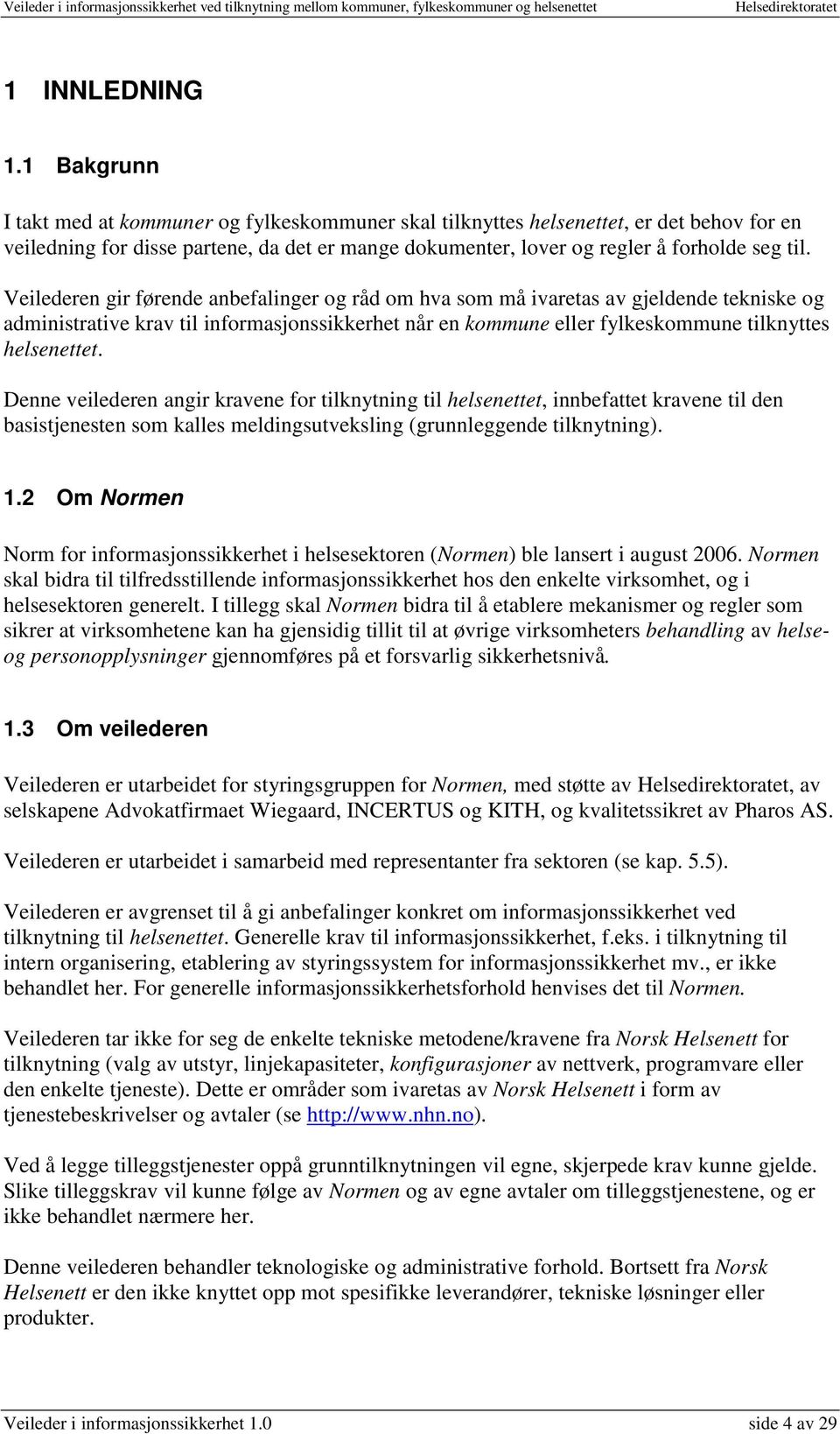 Veileder i informasjonssikkerhet ved tilknytning mellom kommuner, fylkeskommuner og helsenettet Helsedirektoratet

1 INNLEDNING

1.1 Bakgrunn

I takt med at kommuner og fylkeskommuner skal tilknyttes helsenettet, er det behov for en veiledning for disse partene, da det er mange dokumenter, lover og regler å forholde seg til.

Veilederen gir førende anbefalinger og råd om hva som må ivaretas av gjeldende tekniske og administrative krav til informasjonssikkerhet når en kommune eller fylkeskommune tilknyttes helsenettet.

Denne veilederen angir kravene for tilknytning til helsenettet, innbefattet kravene til den basistjenesten som kalles meldingsutveksling (grunnleggende tilknytning).

1.2 Om Normen

Norm for informasjonssikkerhet i helsesektoren (Normen) ble lansert i august 2006. Normen skal bidra til tilfredsstillende informasjonssikkerhet hos den enkelte virksomhet, og i helsesektoren generelt. I tillegg skal Normen bidra til å etablere mekanismer og regler som sikrer at virksomhetene kan ha gjensidig tillit til at øvrige virksomheters behandling av helse- og personopplysninger gjennomføres på et forsvarlig sikkerhetsnivå.

1.3 Om veilederen

Veilederen er utarbeidet for styringsgruppen for Normen, med støtte av Helsedirektoratet, av selskapene Advokatfirmaet Wiegaard, INCERTUS og KITH, og kvalitetssikret av Pharos AS.

Veilederen er utarbeidet i samarbeid med representanter fra sektoren (se kap. 5.5).

Veilederen er avgrenset til å gi anbefalinger konkret om informasjonssikkerhet ved tilknytning til helsenettet. Generelle krav til informasjonssikkerhet, f.eks. i tilknytning til intern organisering, etablering av styringssystem for informasjonssikkerhet mv., er ikke behandlet her. For generelle informasjonssikkerhetsforhold henvises det til Normen.

Veilederen tar ikke for seg de enkelte tekniske metodene/kravene fra Norsk Helsenett for tilknytning (valg av utstyr, linjekapasiteter, konfigurasjoner av nettverk, programvare eller den enkelte tjeneste). Dette er områder som ivaretas av Norsk Helsenett i form av tjenestebeskrivelser og avtaler (se http://www.nhn.no).

Ved å legge tilleggstjenester oppå grunntilknytningen vil egne, skjerpede krav kunne gjelde. Slike tilleggskrav vil kunne følge av Normen og av egne avtaler om tilleggstjenestene, og er ikke behandlet nærmere her.

Denne veilederen behandler teknologiske og administrative forhold. Bortsett fra Norsk Helsenett er den ikke knyttet opp mot spesifikke leverandører, tekniske løsninger eller produkter.

Veileder i informasjonssikkerhet 1.0 side 4 av 29